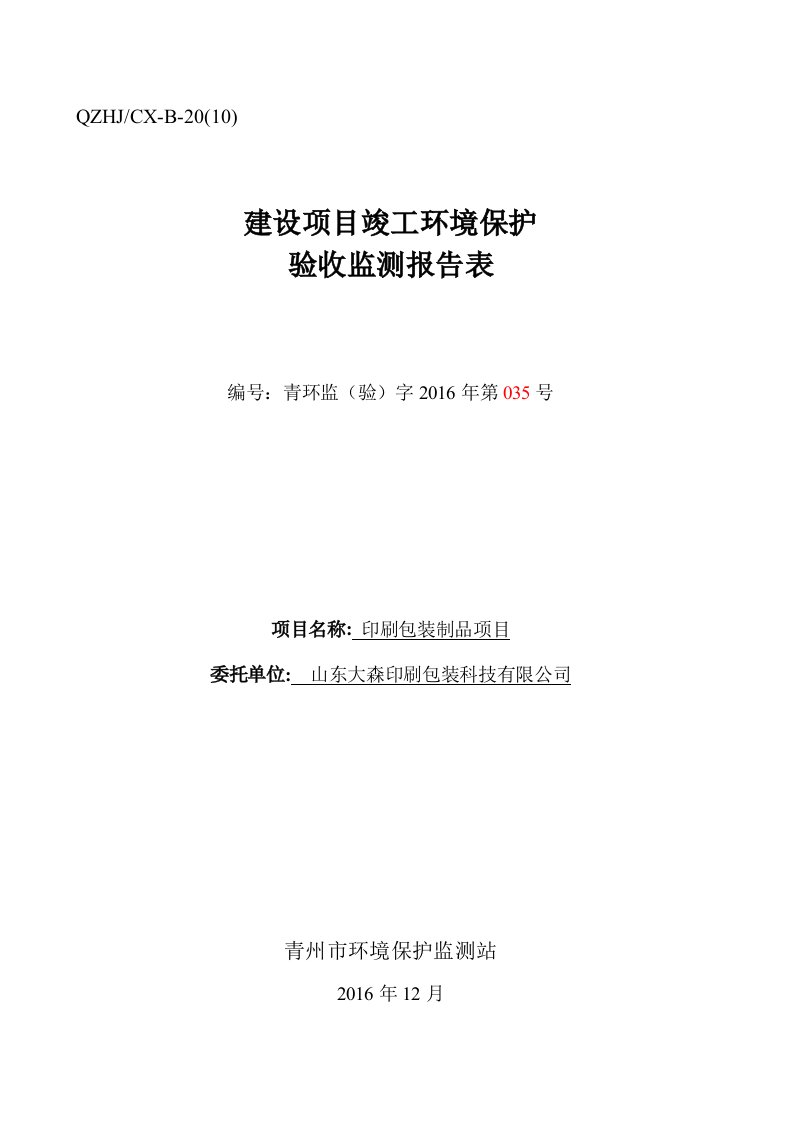 QZHJ/CX-B-20(10)

建设项目竣工环境保护
验收监测报告表

编号：青环监（验）字 2016 年第 035 号

项目名称: 印刷包装制品项目

委托单位: 山东大森印刷包装科技有限公司

青州市环境保护监测站

2016 年 12 月